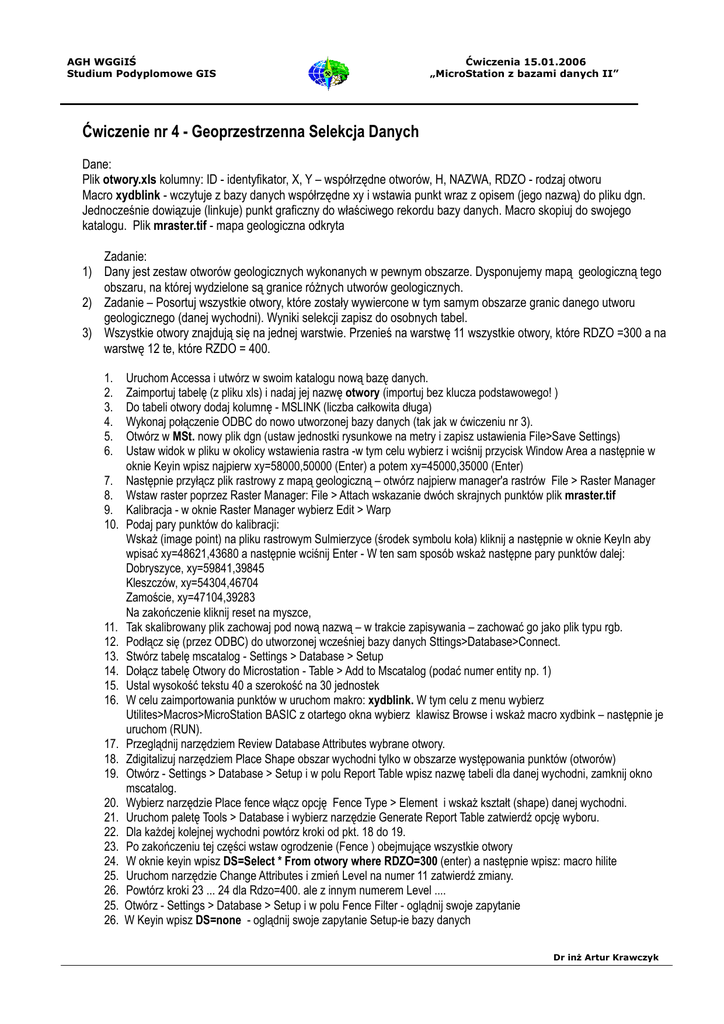 AGH WGGiIŚ
Studium Podyplomowe GIS

Ćwiczenia 15.01.2006
„MicroStation z bazami danych II"

Ćwiczenie nr 4 - Geoprzestrzenna Selekcja Danych

Dane:
Plik otwory.xls kolumny: ID - identyfikator, X, Y – współrzędne otworów, H, NAZWA, RDZO - rodzaj otworu
Macro xydblink - wczytuje z bazy danych współrzędne xy i wstawia punkt wraz z opisem (jego nazwą) do pliku dgn. Jednocześnie dowiązuje (linkuje) punkt graficzny do właściwego rekordu bazy danych. Macro skopiuj do swojego katalogu. Plik mraster.tif - mapa geologiczna odkryta

Zadanie:
1) Dany jest zestaw otworów geologicznych wykonanych w pewnym obszarze. Dysponujemy mapą geologiczną tego obszaru, na której wydzielone są granice różnych utworów geologicznych.
2) Zadanie – Posortuj wszystkie otwory, które zostały wywiercone w tym samym obszarze granic danego utworu geologicznego (danej wychodni). Wyniki selekcji zapisz do osobnych tabel.
3) Wszystkie otwory znajdują się na jednej warstwie. Przenieś na warstwę 11 wszystkie otwory, które RDZO =300 a na warstwę 12 te, które RZDO = 400.

1. Uruchom Accessa i utwórz w swoim katalogu nową bazę danych.
2. Zaimportuj tabelę (z pliku xls) i nadaj jej nazwę otwory (importuj bez klucza podstawowego! )
3. Do tabeli otwory dodaj kolumnę - MSLINK (liczba całkowita długa)
4. Wykonaj połączenie ODBC do nowo utworzonej bazy danych (tak jak w ćwiczeniu nr 3).
5. Otwórz w MSt. nowy plik dgn (ustaw jednostki rysunkowe na metry i zapisz ustawienia File>Save Settings)
6. Ustaw widok w pliku w okolicy wstawienia rastra -w tym celu wybierz i wciśnij przycisk Window Area a następnie w oknie Keyin wpisz najpierw xy=58000,50000 (Enter) a potem xy=45000,35000 (Enter)
7. Następnie przyłącz plik rastrowy z mapą geologiczną – otwórz najpierw manager'a rastrów File > Raster Manager
8. Wstaw raster poprzez Raster Manager: File > Attach wskazanie dwóch skrajnych punktów plik mraster.tif
9. Kalibracja - w oknie Raster Manager wybierz Edit > Warp
10. Podaj pary punktów do kalibracji:
Wskaż (image point) na pliku rastrowym Sulmierzyce (środek symbolu koła) kliknij a następnie w oknie KeyIn aby wpisać xy=48621,43680 a następnie wciśnij Enter - W ten sam sposób wskaż następne pary punktów dalej:
Dobryszyce, xy=59841,39845
Kleszczów, xy=54304,46704
Zamoście, xy=47104,39283
Na zakończenie kliknij reset na myszce,
11. Tak skalibrowany plik zachowaj pod nową nazwą – w trakcie zapisywania – zachować go jako plik typu rgb.
12. Podłącz się (przez ODBC) do utworzonej wcześniej bazy danych Sttings>Database>Connect.
13. Stwórz tabelę mscatalog - Settings > Database > Setup
14. Dołącz tabelę Otwory do Microstation - Table > Add to Mscatalog (podać numer entity np. 1)
15. Ustal wysokość tekstu 40 a szerokość na 30 jednostek
16. W celu zaimportowania punktów w uruchom makro: xydblink. W tym celu z menu wybierz Utilites>Macros>MicroStation BASIC z otartego okna wybierz klawisz Browse i wskaż macro xydbink – następnie je uruchom (RUN).
17. Przeglądnij narzędziem Review Database Attributes wybrane otwory.
18. Zdigitalizuj narzędziem Place Shape obszar wychodni tylko w obszarze występowania punktów (otworów)
19. Otwórz - Settings > Database > Setup i w polu Report Table wpisz nazwę tabeli dla danej wychodni, zamknij okno mscatalog.
20. Wybierz narzędzie Place fence włącz opcję Fence Type > Element i wskaż kształt (shape) danej wychodni.
21. Uruchom paletę Tools > Database i wybierz narzędzie Generate Report Table zatwierdź opcję wyboru.
22. Dla każdej kolejnej wychodni powtórz kroki od pkt. 18 do 19.
23. Po zakończeniu tej części wstaw ogrodzenie (Fence ) obejmujące wszystkie otwory
24. W oknie keyin wpisz DS=Select * From otwory where RDZO=300 (enter) a następnie wpisz: macro hilite
25. Uruchom narzędzie Change Attributes i zmień Level na numer 11 zatwierdź zmiany.
26. Powtórz kroki 23 ... 24 dla Rdzo=400. ale z innym numerem Level ....
25. Otwórz - Settings > Database > Setup i w polu Fence Filter - oglądnij swoje zapytanie
26. W Keyin wpisz DS=none - oglądnij swoje zapytanie Setup-ie bazy danych

Dr inż Artur Krawczyk